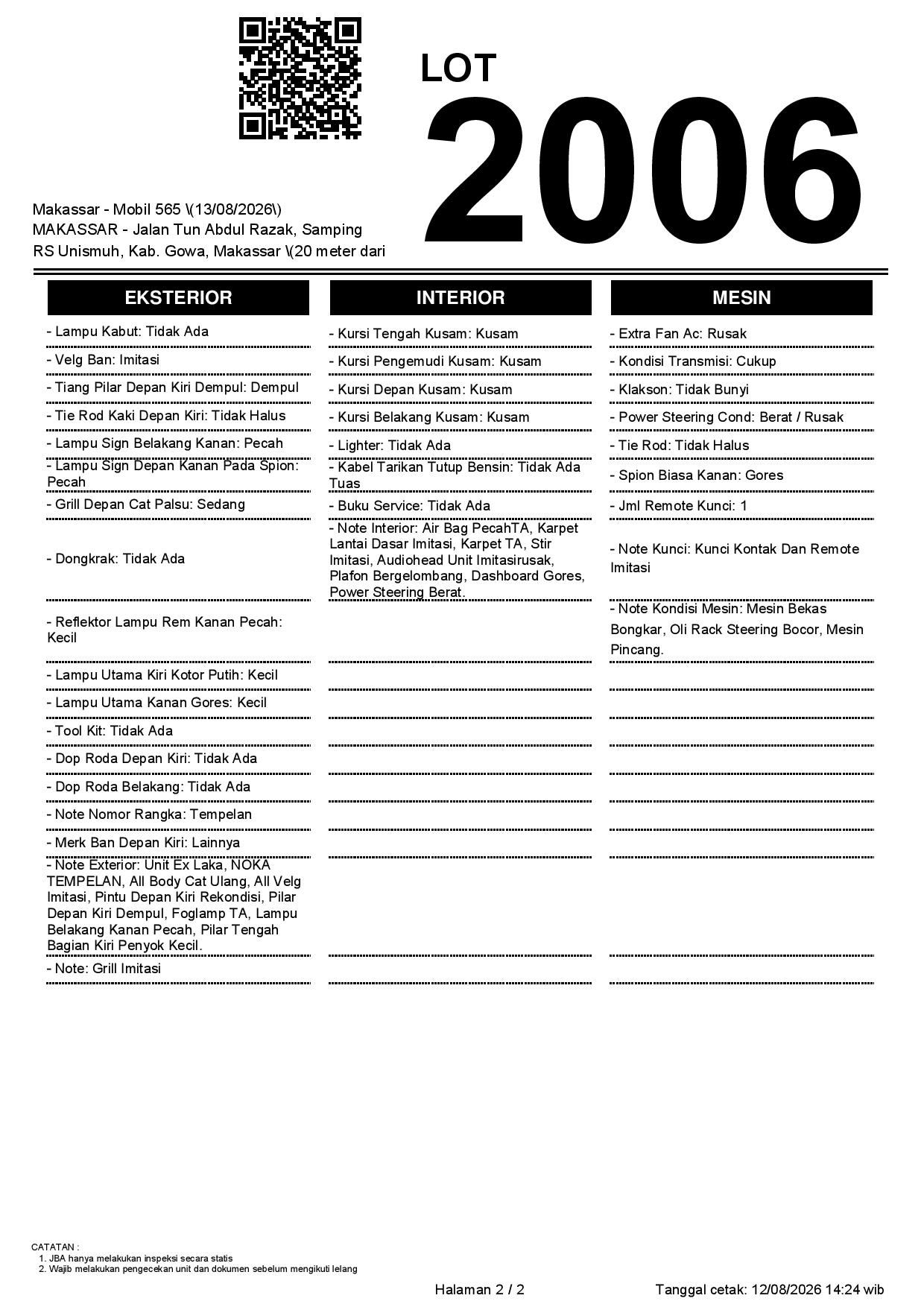 LOT
2006

Makassar - Mobil 565 \(13/08/2026\)
MAKASSAR - Jalan Tun Abdul Razak, Samping RS Unismuh, Kab. Gowa, Makassar \(20 meter dari

EKSTERIOR

- Lampu Kabut: Tidak Ada
- Velg Ban: Imitasi
- Tiang Pilar Depan Kiri Dempul: Dempul
- Tie Rod Kaki Depan Kiri: Tidak Halus
- Lampu Sign Belakang Kanan: Pecah
- Lampu Sign Depan Kanan Pada Spion: Pecah
- Grill Depan Cat Palsu: Sedang
- Dongkrak: Tidak Ada
- Reflektor Lampu Rem Kanan Pecah: Kecil
- Lampu Utama Kiri Kotor Putih: Kecil
- Lampu Utama Kanan Gores: Kecil
- Tool Kit: Tidak Ada
- Dop Roda Depan Kiri: Tidak Ada
- Dop Roda Belakang: Tidak Ada
- Note Nomor Rangka: Tempelan
- Merk Ban Depan Kiri: Lainnya
- Note Exterior: Unit Ex Laka, NOKA TEMPELAN, All Body Cat Ulang, All Velg Imitasi, Pintu Depan Kiri Rekondisi, Pilar Depan Kiri Dempul, Foglamp TA, Lampu Belakang Kanan Pecah, Pilar Tengah Bagian Kiri Penyok Kecil.
- Note: Grill Imitasi

INTERIOR

- Kursi Tengah Kusam: Kusam
- Kursi Pengemudi Kusam: Kusam
- Kursi Depan Kusam: Kusam
- Kursi Belakang Kusam: Kusam
- Lighter: Tidak Ada
- Kabel Tarikan Tutup Bensin: Tidak Ada Tuas
- Buku Service: Tidak Ada
- Note Interior: Air Bag PecahTA, Karpet Lantai Dasar Imitasi, Karpet TA, Stir Imitasi, Audiohead Unit Imitasirusak, Plafon Bergelombang, Dashboard Gores, Power Steering Berat.

MESIN

- Extra Fan Ac: Rusak
- Kondisi Transmisi: Cukup
- Klakson: Tidak Bunyi
- Power Steering Cond: Berat / Rusak
- Tie Rod: Tidak Halus
- Spion Biasa Kanan: Gores
- Jml Remote Kunci: 1
- Note Kunci: Kunci Kontak Dan Remote Imitasi
- Note Kondisi Mesin: Mesin Bekas Bongkar, Oli Rack Steering Bocor, Mesin Pincang.

CATATAN :
1. JBA hanya melakukan inspeksi secara statis
2. Wajib melakukan pengecekan unit dan dokumen sebelum mengikuti lelang

Halaman 2 / 2
Tanggal cetak: 12/08/2026 14:24 wib